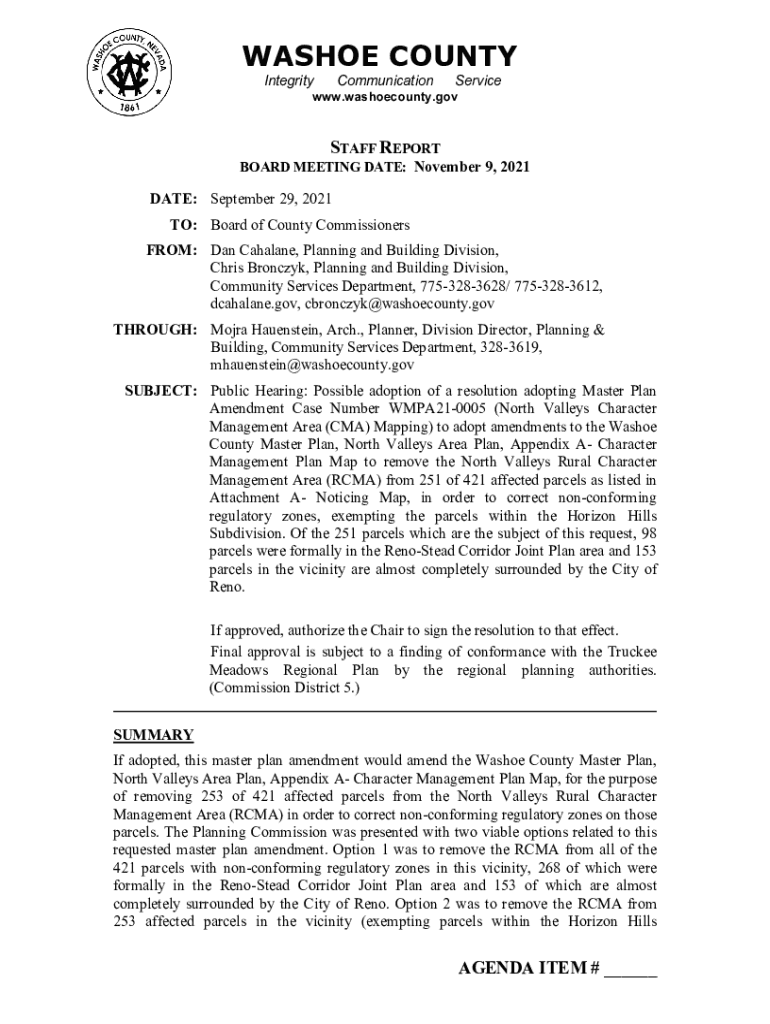 WASHOE COUNTY NEVADA 1861

WASHOE COUNTY
Integrity Communication Service
www.washoecounty.gov

STAFF REPORT
BOARD MEETING DATE: November 9, 2021

DATE: September 29, 2021

TO: Board of County Commissioners

FROM: Dan Cahalane, Planning and Building Division, Chris Bronczyk, Planning and Building Division, Community Services Department, 775-328-3628/ 775-328-3612, dcahalane.gov, cbronczyk@washoecounty.gov

THROUGH: Mojra Hauenstein, Arch., Planner, Division Director, Planning & Building, Community Services Department, 328-3619, mhauenstein@washoecounty.gov

SUBJECT: Public Hearing: Possible adoption of a resolution adopting Master Plan Amendment Case Number WMPA21-0005 (North Valleys Character Management Area (CMA) Mapping) to adopt amendments to the Washoe County Master Plan, North Valleys Area Plan, Appendix A- Character Management Plan Map to remove the North Valleys Rural Character Management Area (RCMA) from 251 of 421 affected parcels as listed in Attachment A- Noticing Map, in order to correct non-conforming regulatory zones, exempting the parcels within the Horizon Hills Subdivision. Of the 251 parcels which are the subject of this request, 98 parcels were formally in the Reno-Stead Corridor Joint Plan area and 153 parcels in the vicinity are almost completely surrounded by the City of Reno.

If approved, authorize the Chair to sign the resolution to that effect.

Final approval is subject to a finding of conformance with the Truckee Meadows Regional Plan by the regional planning authorities. (Commission District 5.)

SUMMARY

If adopted, this master plan amendment would amend the Washoe County Master Plan, North Valleys Area Plan, Appendix A- Character Management Plan Map, for the purpose of removing 253 of 421 affected parcels from the North Valleys Rural Character Management Area (RCMA) in order to correct non-conforming regulatory zones on those parcels. The Planning Commission was presented with two viable options related to this requested master plan amendment. Option 1 was to remove the RCMA from all of the 421 parcels with non-conforming regulatory zones in this vicinity, 268 of which were formally in the Reno-Stead Corridor Joint Plan area and 153 of which are almost completely surrounded by the City of Reno. Option 2 was to remove the RCMA from 253 affected parcels in the vicinity (exempting parcels within the Horizon Hills

AGENDA ITEM # ______